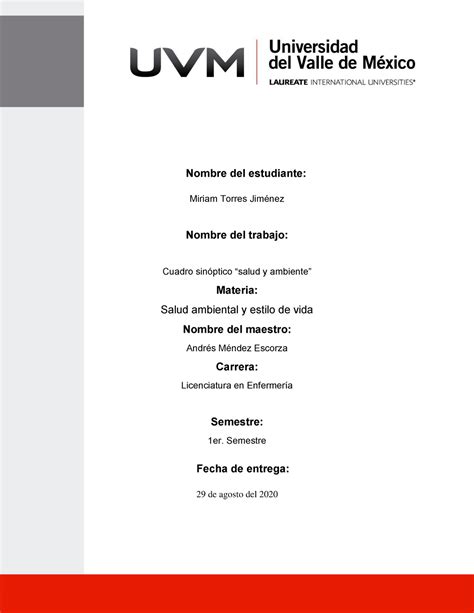 UVM Universidad del Valle de México
LAUREATE INTERNATIONAL UNIVERSITIES®

Nombre del estudiante:

Miriam Torres Jiménez

Nombre del trabajo:

Cuadro sinóptico “salud y ambiente”

Materia:

Salud ambiental y estilo de vida

Nombre del maestro:

Andrés Méndez Escorza

Carrera:

Licenciatura en Enfermería

Semestre:

1er. Semestre

Fecha de entrega:

29 de agosto del 2020